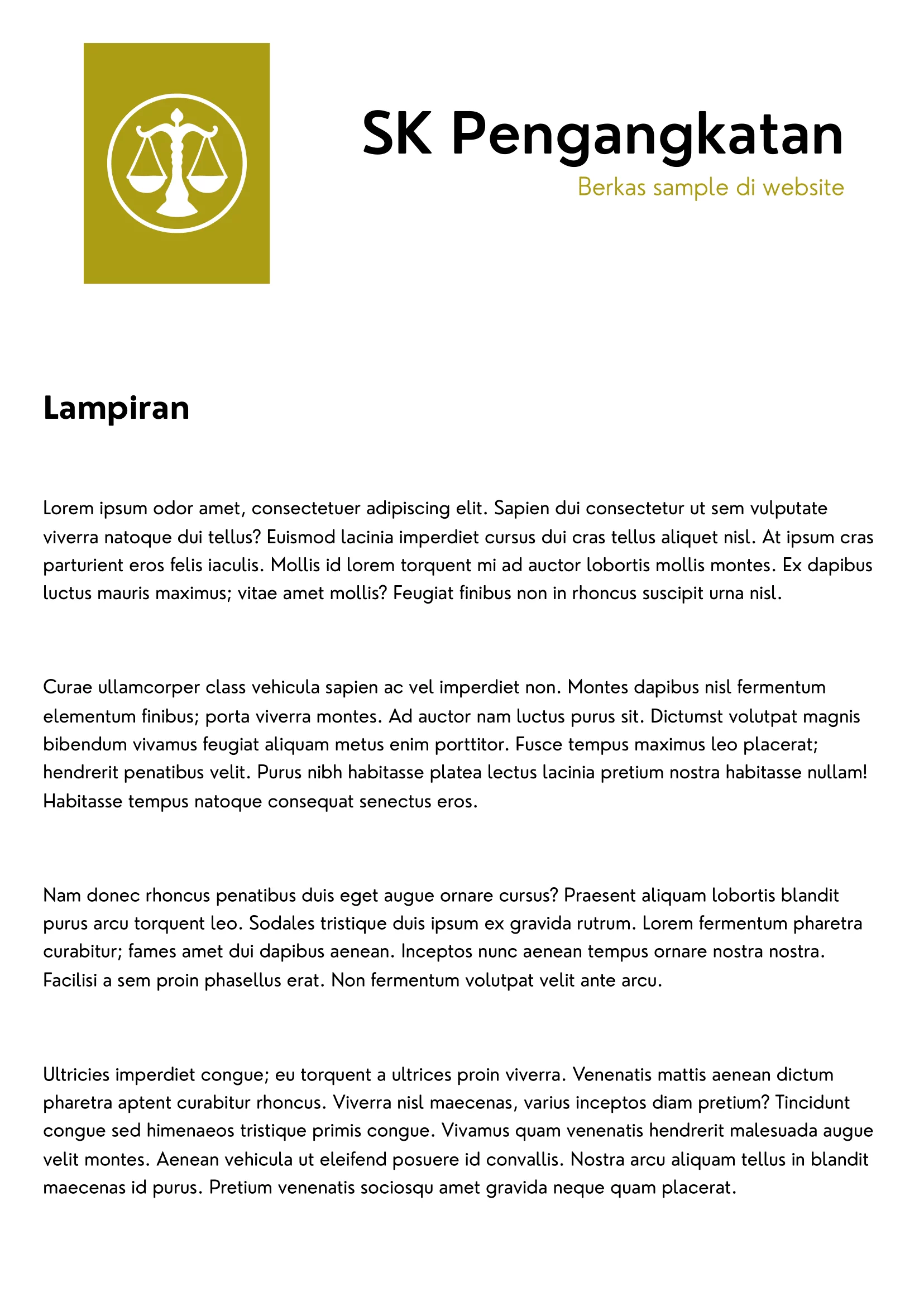 SK Pengangkatan
Berkas sample di website

Lampiran

Lorem ipsum odor amet, consectetuer adipiscing elit. Sapien dui consectetur ut sem vulputate viverra natoque dui tellus? Euismod lacinia imperdiet cursus dui cras tellus aliquet nisl. At ipsum cras parturient eros felis iaculis. Mollis id lorem torquent mi ad auctor lobortis mollis montes. Ex dapibus luctus mauris maximus; vitae amet mollis? Feugiat finibus non in rhoncus suscipit urna nisl.

Curae ullamcorper class vehicula sapien ac vel imperdiet non. Montes dapibus nisl fermentum elementum finibus; porta viverra montes. Ad auctor nam luctus purus sit. Dictumst volutpat magnis bibendum vivamus feugiat aliquam metus enim porttitor. Fusce tempus maximus leo placerat; hendrerit penatibus velit. Purus nibh habitasse platea lectus lacinia pretium nostra habitasse nullam! Habitasse tempus natoque consequat senectus eros.

Nam donec rhoncus penatibus duis eget augue ornare cursus? Praesent aliquam lobortis blandit purus arcu torquent leo. Sodales tristique duis ipsum ex gravida rutrum. Lorem fermentum pharetra curabitur; fames amet dui dapibus aenean. Inceptos nunc aenean tempus ornare nostra nostra. Facilisi a sem proin phasellus erat. Non fermentum volutpat velit ante arcu.

Ultricies imperdiet congue; eu torquent a ultrices proin viverra. Venenatis mattis aenean dictum pharetra aptent curabitur rhoncus. Viverra nisl maecenas, varius inceptos diam pretium? Tincidunt congue sed himenaeos tristique primis congue. Vivamus quam venenatis hendrerit malesuada augue velit montes. Aenean vehicula ut eleifend posuere id convallis. Nostra arcu aliquam tellus in blandit maecenas id purus. Pretium venenatis sociosqu amet gravida neque quam placerat.